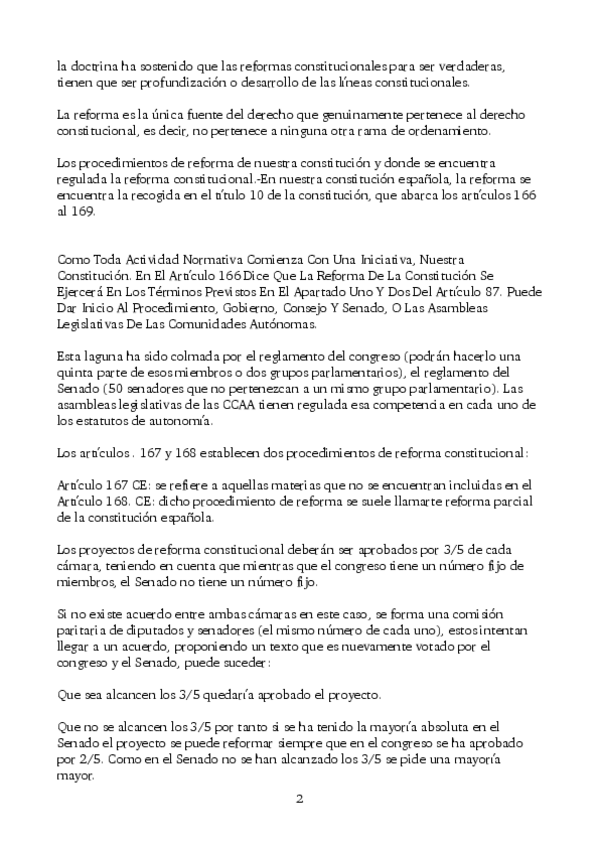 la doctrina ha sostenido que las reformas constitucionales para ser verdaderas, tienen que ser profundización o desarrollo de las líneas constitucionales.

La reforma es la única fuente del derecho que genuinamente pertenece al derecho constitucional, es decir, no pertenece a ninguna otra rama de ordenamiento.

Los procedimientos de reforma de nuestra constitución y donde se encuentra regulada la reforma constitucional.-En nuestra constitución española, la reforma se encuentra la recogida en el título 10 de la constitución, que abarca los artículos 166 al 169.

Como Toda Actividad Normativa Comienza Con Una Iniciativa, Nuestra Constitución. En El Artículo 166 Dice Que La Reforma De La Constitución Se Ejercerá En Los Términos Previstos En El Apartado Uno Y Dos Del Artículo 87. Puede Dar Inicio Al Procedimiento, Gobierno, Consejo Y Senado, O Las Asambleas Legislativas De Las Comunidades Autónomas.

Esta laguna ha sido colmada por el reglamento del congreso (podrán hacerlo una quinta parte de esos miembros o dos grupos parlamentarios), el reglamento del Senado (50 senadores que no pertenezcan a un mismo grupo parlamentario). Las asambleas legislativas de las CCAA tienen regulada esa competencia en cada uno de los estatutos de autonomía.

Los artículos . 167 y 168 establecen dos procedimientos de reforma constitucional:

Artículo 167 CE: se refiere a aquellas materias que no se encuentran incluidas en el Artículo 168. CE: dicho procedimiento de reforma se suele llamarte reforma parcial de la constitución española.

Los proyectos de reforma constitucional deberán ser aprobados por 3/5 de cada cámara, teniendo en cuenta que mientras que el congreso tiene un número fijo de miembros, el Senado no tiene un número fijo.

Si no existe acuerdo entre ambas cámaras en este caso, se forma una comisión paritaria de diputados y senadores (el mismo número de cada uno), estos intentan llegar a un acuerdo, proponiendo un texto que es nuevamente votado por el congreso y el Senado, puede suceder:

Que sea alcancen los 3/5 quedaría aprobado el proyecto.

Que no se alcancen los 3/5 por tanto si se ha tenido la mayoría absoluta en el Senado el proyecto se puede reformar siempre que en el congreso se ha aprobado por 2/5. Como en el Senado no se han alcanzado los 3/5 se pide una mayoría mayor.

2